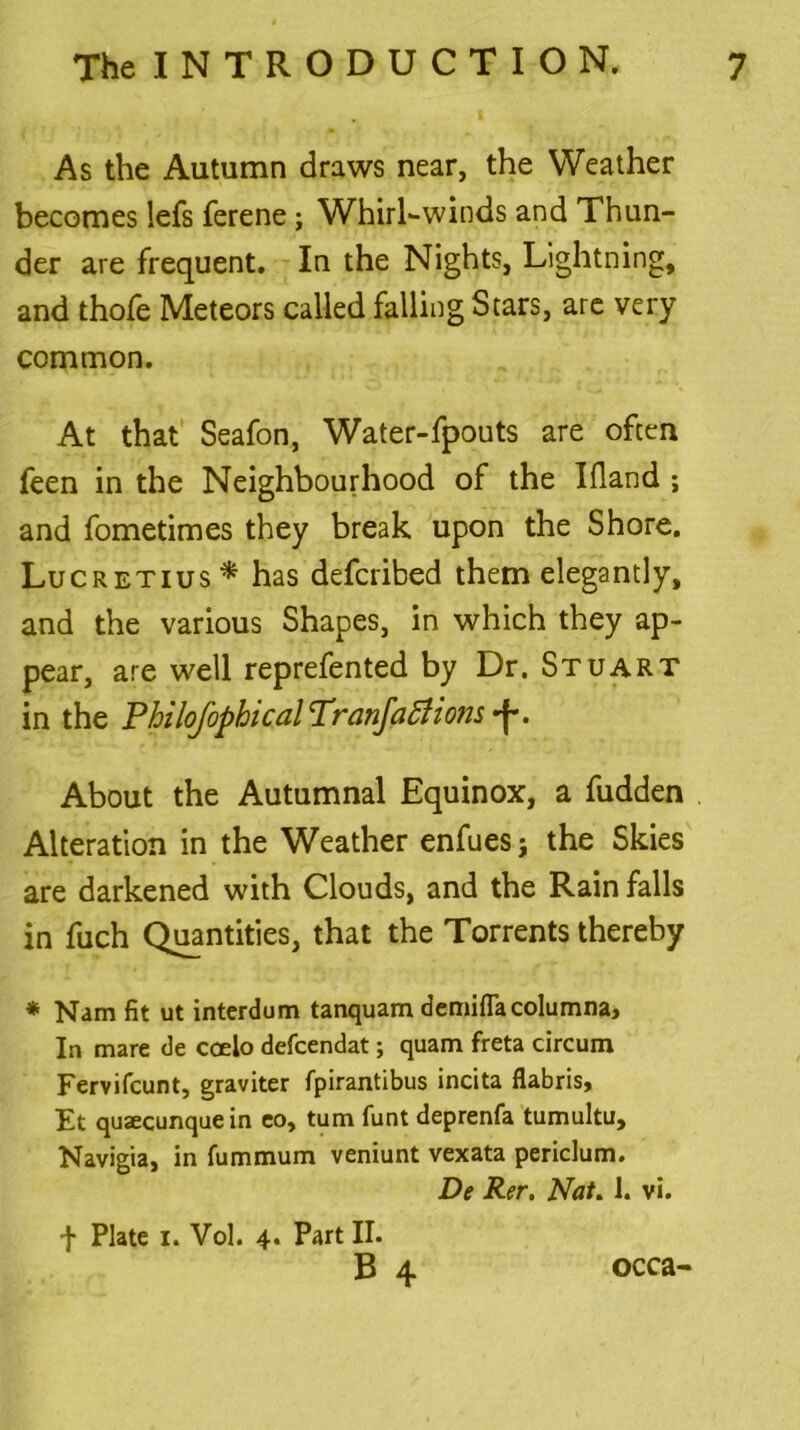 The INTRODUCTION. 7

As the Autumn draws near, the Weather becomes lefs ferene; Whirl-winds and Thunder are frequent. In the Nights, Lightning, and thofe Meteors called falling Stars, are very common.

At that Seafon, Water-fpouts are often feen in the Neighbourhood of the Ifland; and fometimes they break upon the Shore. Lucretius * has defcribed them elegantly, and the various Shapes, in which they appear, are well reprefented by Dr. Stuart in the Philofophical Tranfactions †.

About the Autumnal Equinox, a fudden Alteration in the Weather enfues; the Skies are darkened with Clouds, and the Rain falls in fuch Quantities, that the Torrents thereby

* Nam fit ut interdum tanquam demiffa columna, In mare de cœlo defcendat; quam freta circum Fervifcunt, graviter fpirantibus incita flabris, Et quæcunque in eo, tum funt deprenfa tumultu, Navigia, in fummum veniunt vexata periclum. De Rer. Nat. l. vi.

† Plate 1. Vol. 4. Part II.

B 4 occa-